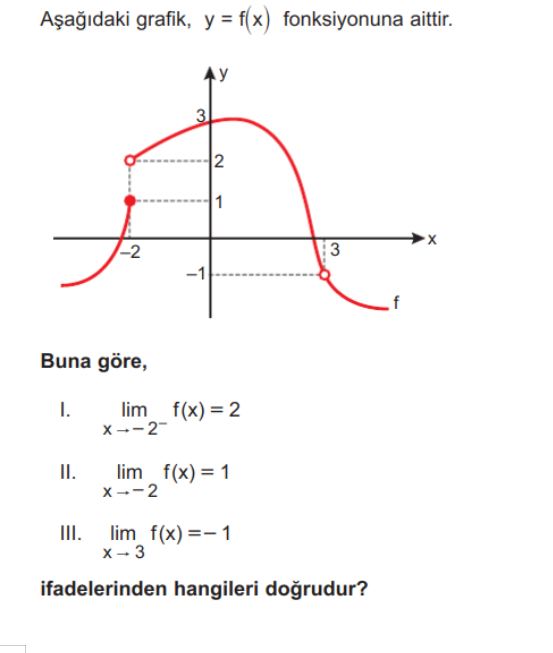 Aşağıdaki grafik, $y = f(x)$ fonksiyonuna aittir.

y
3
2
1
–2
3
x
–1
f

**Buna göre,**

I. $\lim_{x \to -2^-} f(x) = 2$

II. $\lim_{x \to -2} f(x) = 1$

III. $\lim_{x \to 3} f(x) = -1$

**ifadelerinden hangileri doğrudur?**